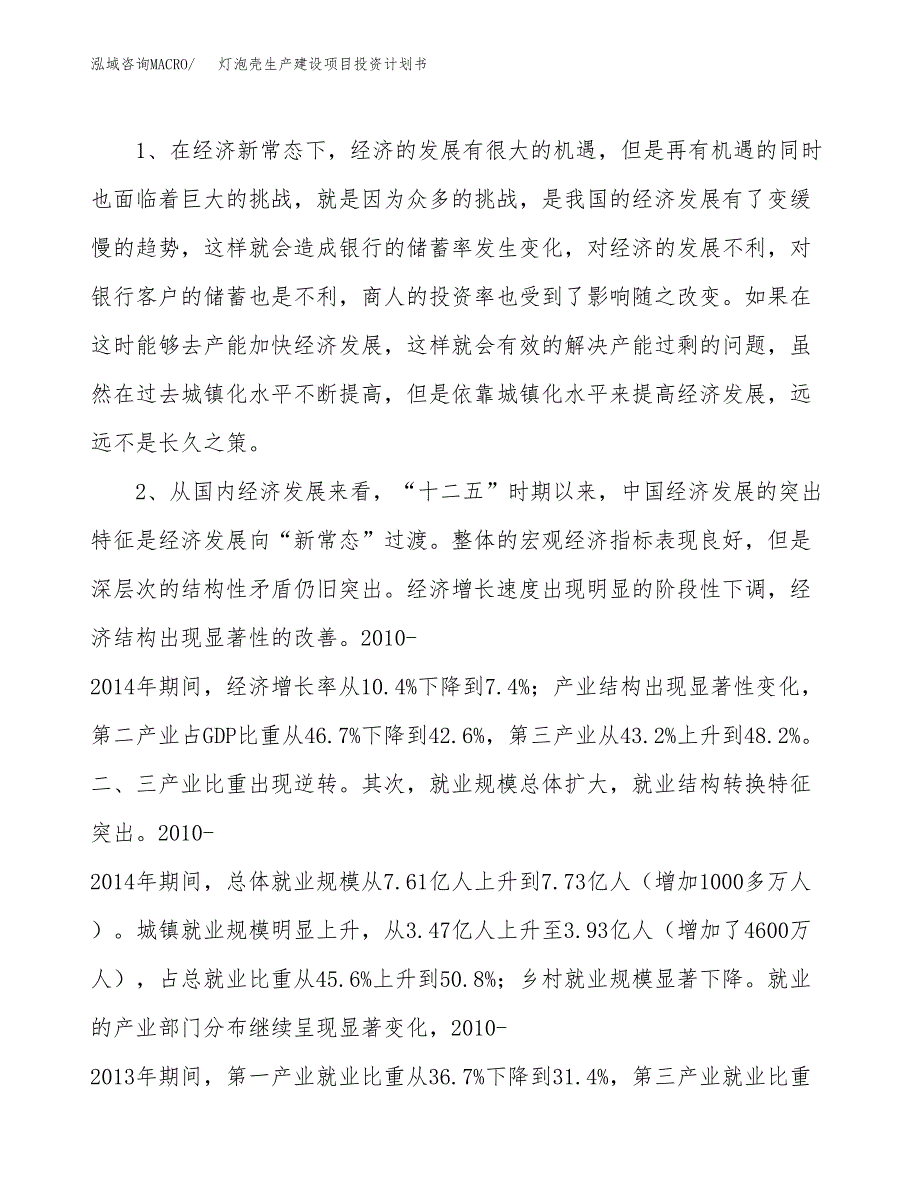 泓域咨询MACRO/　灯泡壳生产建设项目投资计划书

1、在经济新常态下，经济的发展有很大的机遇，但是再有机遇的同时也面临着巨大的挑战，就是因为众多的挑战，是我国的经济发展有了变缓慢的趋势，这样就会造成银行的储蓄率发生变化，对经济的发展不利，对银行客户的储蓄也是不利，商人的投资率也受到了影响随之改变。如果在这时能够去产能加快经济发展，这样就会有效的解决产能过剩的问题，虽然在过去城镇化水平不断提高，但是依靠城镇化水平来提高经济发展，远远不是长久之策。

2、从国内经济发展来看，“十二五”时期以来，中国经济发展的突出特征是经济发展向“新常态”过渡。整体的宏观经济指标表现良好，但是深层次的结构性矛盾仍旧突出。经济增长速度出现明显的阶段性下调，经济结构出现显著性的改善。2010-2014年期间，经济增长率从10.4%下降到7.4%；产业结构出现显著性变化，第二产业占GDP比重从46.7%下降到42.6%，第三产业从43.2%上升到48.2%。二、三产业比重出现逆转。其次，就业规模总体扩大，就业结构转换特征突出。2010-2014年期间，总体就业规模从7.61亿人上升到7.73亿人（增加1000多万人）。城镇就业规模明显上升，从3.47亿人上升至3.93亿人（增加了4600万人），占总就业比重从45.6%上升到50.8%；乡村就业规模显著下降。就业的产业部门分布继续呈现显著变化，2010-2013年期间，第一产业就业比重从36.7%下降到31.4%，第三产业就业比重